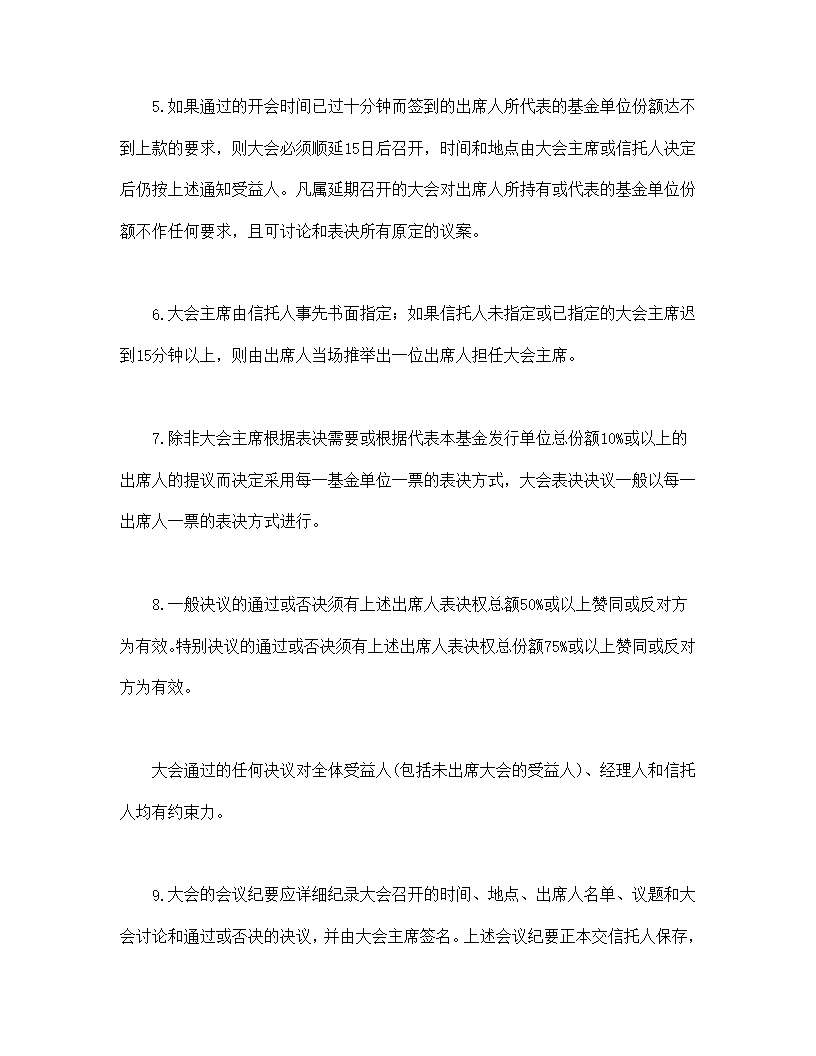 5.如果通过的开会时间已过十分钟而签到的出席人所代表的基金单位份额达不到上款的要求，则大会必须顺延15日后召开，时间和地点由大会主席或信托人决定后仍按上述通知受益人。凡属延期召开的大会对出席人所持有或代表的基金单位份额不作任何要求，且可讨论和表决所有原定的议案。

6.大会主席由信托人事先书面指定；如果信托人未指定或已指定的大会主席迟到15分钟以上，则由出席人当场推举出一位出席人担任大会主席。

7.除非大会主席根据表决需要或根据代表本基金发行单位总份额10%或以上的出席人的提议而决定采用每一基金单位一票的表决方式，大会表决决议一般以每一出席人一票的表决方式进行。

8.一般决议的通过或否决须有上述出席人表决权总额50%或以上赞同或反对方为有效。特别决议的通过或否决须有上述出席人表决权总份额75%或以上赞同或反对方为有效。

大会通过的任何决议对全体受益人(包括未出席大会的受益人)、经理人和信托人均有约束力。

9.大会的会议纪要应详细纪录大会召开的时间、地点、出席人名单、议题和大会讨论和通过或否决的决议，并由大会主席签名。上述会议纪要正本交信托人保存，